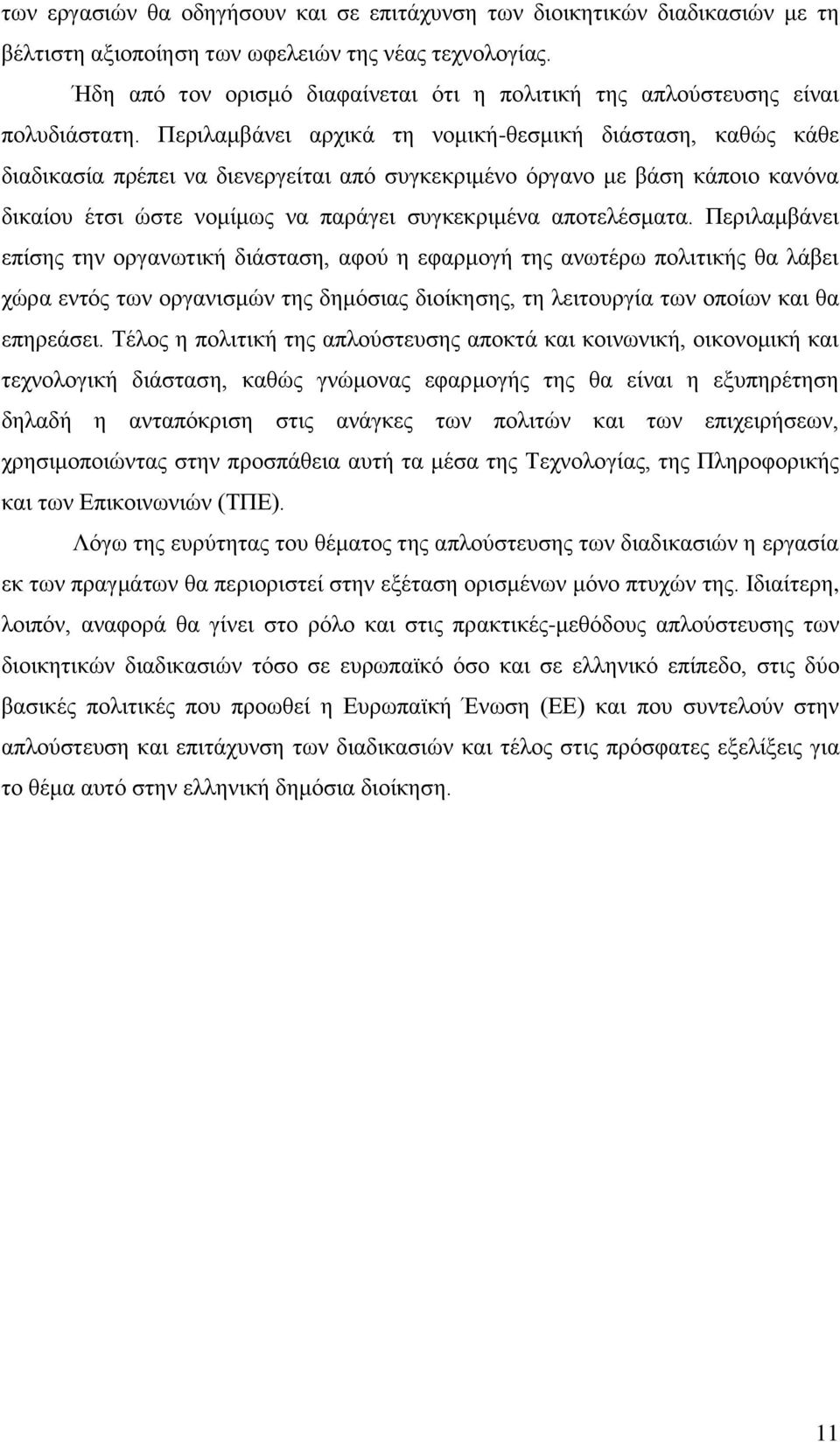 των εργασιών θα οδηγήσουν και σε επιτάχυνση των διοικητικών διαδικασιών με τη βέλτιστη αξιοποίηση των ωφελειών της νέας τεχνολογίας.

Ήδη από τον ορισμό διαφαίνεται ότι η πολιτική της απλούστευσης είναι πολυδιάστατη. Περιλαμβάνει αρχικά τη νομική-θεσμική διάσταση, καθώς κάθε διαδικασία πρέπει να διενεργείται από συγκεκριμένο όργανο με βάση κάποιο κανόνα δικαίου έτσι ώστε νομίμως να παράγει συγκεκριμένα αποτελέσματα. Περιλαμβάνει επίσης την οργανωτική διάσταση, αφού η εφαρμογή της ανωτέρω πολιτικής θα λάβει χώρα εντός των οργανισμών της δημόσιας διοίκησης, τη λειτουργία των οποίων και θα επηρεάσει. Τέλος η πολιτική της απλούστευσης αποκτά και κοινωνική, οικονομική και τεχνολογική διάσταση, καθώς γνώμονας εφαρμογής της θα είναι η εξυπηρέτηση δηλαδή η ανταπόκριση στις ανάγκες των πολιτών και των επιχειρήσεων, χρησιμοποιώντας στην προσπάθεια αυτή τα μέσα της Τεχνολογίας, της Πληροφορικής και των Επικοινωνιών (ΤΠΕ).

Λόγω της ευρύτητας του θέματος της απλούστευσης των διαδικασιών η εργασία εκ των πραγμάτων θα περιοριστεί στην εξέταση ορισμένων μόνο πτυχών της. Ιδιαίτερη, λοιπόν, αναφορά θα γίνει στο ρόλο και στις πρακτικές-μεθόδους απλούστευσης των διοικητικών διαδικασιών τόσο σε ευρωπαϊκό όσο και σε ελληνικό επίπεδο, στις δύο βασικές πολιτικές που προωθεί η Ευρωπαϊκή Ένωση (ΕΕ) και που συντελούν στην απλούστευση και επιτάχυνση των διαδικασιών και τέλος στις πρόσφατες εξελίξεις για το θέμα αυτό στην ελληνική δημόσια διοίκηση.

11